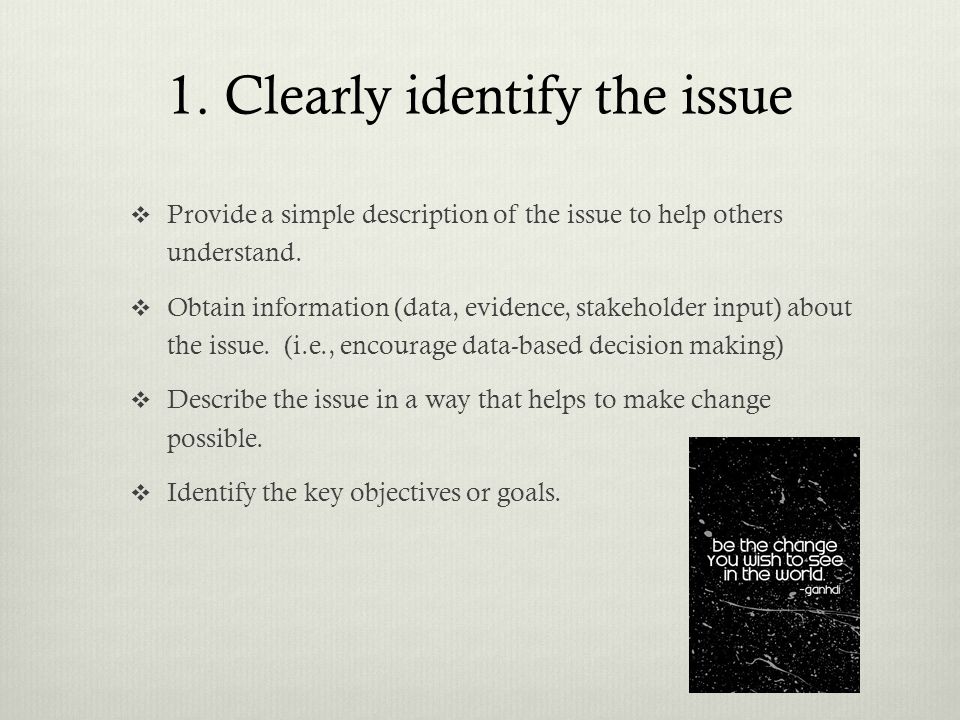 1. Clearly identify the issue

❖ Provide a simple description of the issue to help others understand.

❖ Obtain information (data, evidence, stakeholder input) about the issue. (i.e., encourage data-based decision making)

❖ Describe the issue in a way that helps to make change possible.

❖ Identify the key objectives or goals.

be the change you wish to see in the world. -gandhi